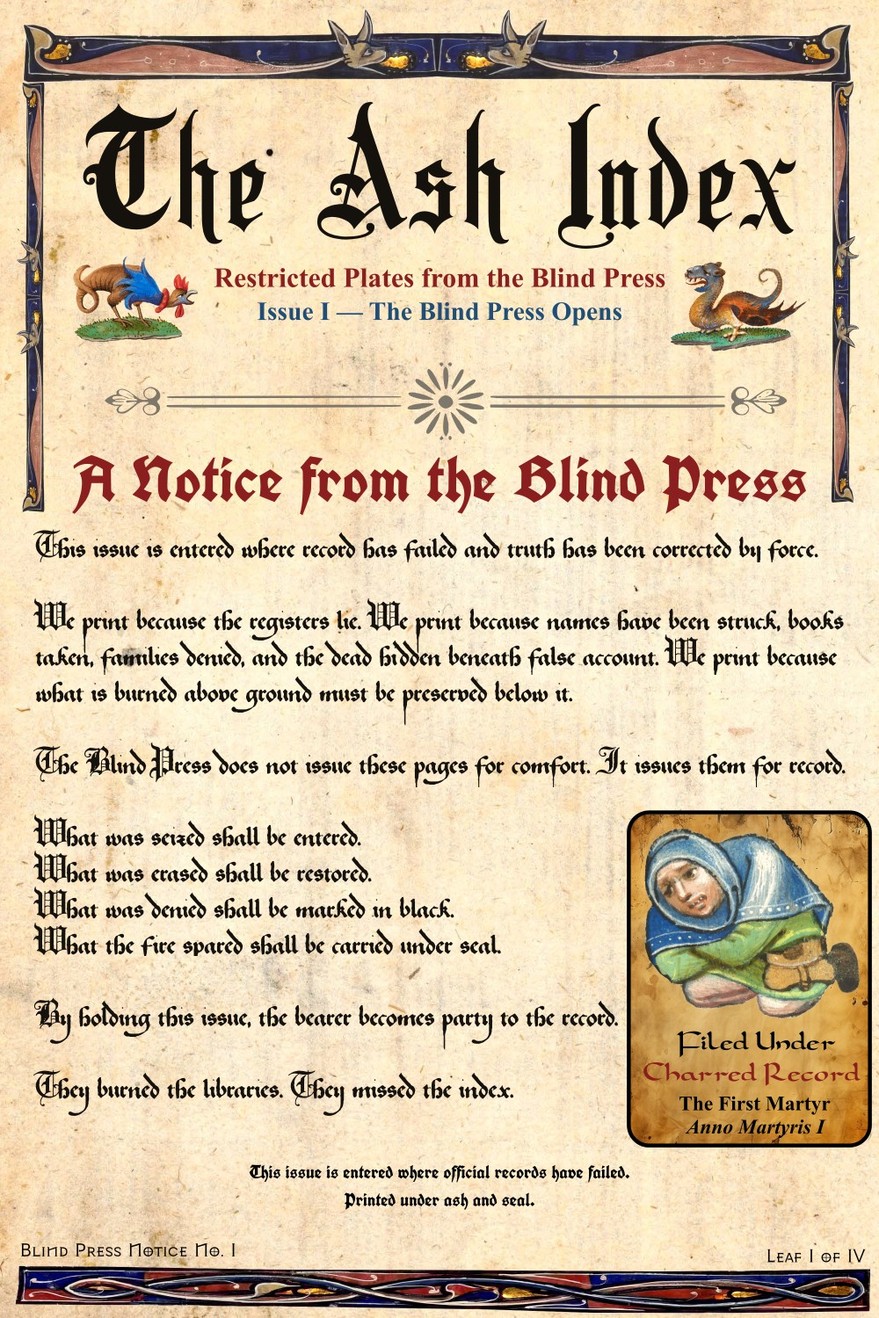 The Ash Index

Restricted Plates from the Blind Press
Issue I — The Blind Press Opens

A Notice from the Blind Press

This issue is entered where record has failed and truth has been corrected by force.

We print because the registers lie. We print because names have been struck, books taken, families denied, and the dead hidden beneath false account. We print because what is burned above ground must be preserved below it.

The Blind Press does not issue these pages for comfort. It issues them for record.

What was seized shall be entered.
What was erased shall be restored.
What was denied shall be marked in black.
What the fire spared shall be carried under seal.

By holding this issue, the bearer becomes party to the record.

They burned the libraries. They missed the index.

Filed Under
Charred Record
The First Martyr
Anno Martyris I

This issue is entered where official records have failed.
Printed under ash and seal.

Blind Press Notice No. I

Leaf I of IV